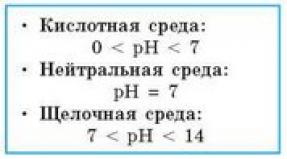 • Кислотная среда:
$0 < pH < 7$

• Нейтральная среда:
$pH = 7$

• Щелочная среда:
$7 < pH < 14$